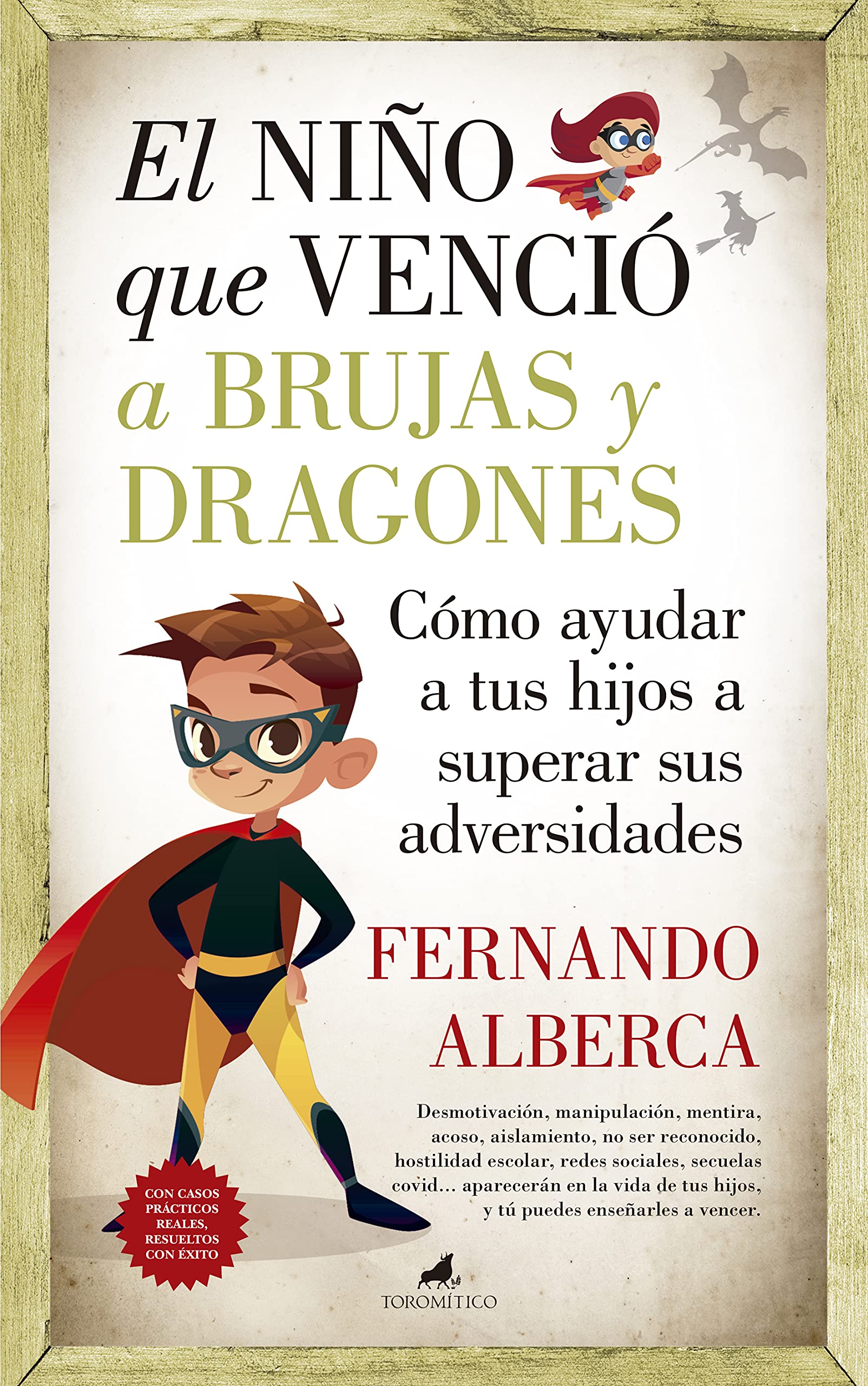 El NIÑO que VENCIÓ a BRUJAS y DRAGONES

Cómo ayudar a tus hijos a superar sus adversidades

FERNANDO ALBERCA

Desmotivación, manipulación, mentira, acoso, aislamiento, no ser reconocido, hostilidad escolar, redes sociales, secuelas covid... aparecerán en la vida de tus hijos, y tú puedes enseñarles a vencer.

CON CASOS PRÁCTICOS REALES, RESUELTOS CON ÉXITO

TOROMÍTICO